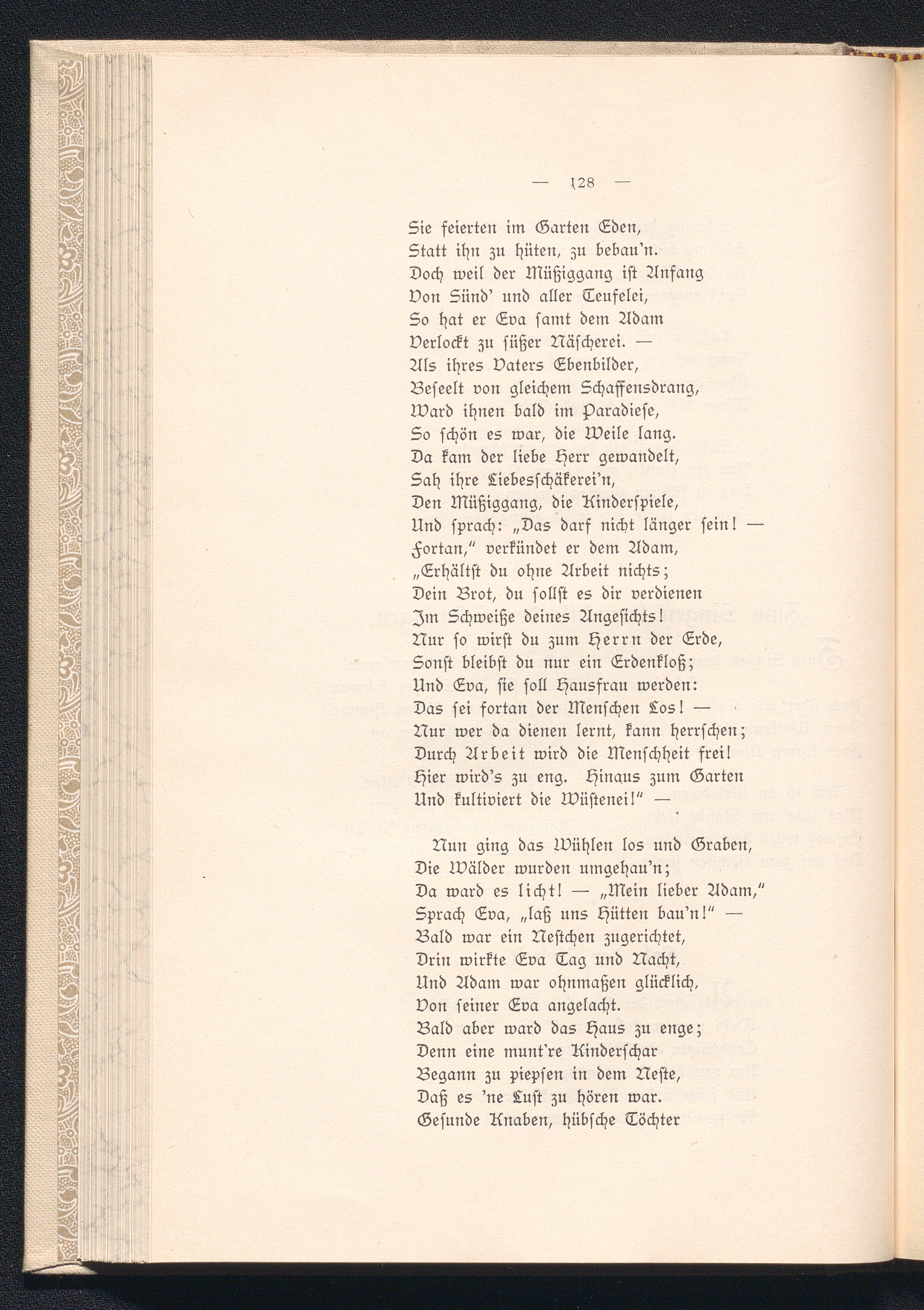 — 128 —

Sie feierten im Garten Eden,
Statt ihn zu hüten, zu bebau'n.
Doch weil der Müßiggang ist Anfang
Von Sünd' und aller Teufelei,
So hat er Eva samt dem Adam
Verlockt zu süßer Näscherei. —
Als ihres Vaters Ebenbilder,
Beseelt von gleichem Schaffensdrang,
Ward ihnen bald im Paradiese,
So schön es war, die Weile lang.
Da kam der liebe Herr gewandelt,
Sah ihre Liebesschäkerei'n,
Den Müßiggang, die Kinderspiele,
Und sprach: „Das darf nicht länger sein! —
Fortan," verkündet er dem Adam,
„Erhältst du ohne Arbeit nichts;
Dein Brot, du sollst es dir verdienen
Im Schweiße deines Angesichts!
Nur so wirst du zum Herrn der Erde,
Sonst bleibst du nur ein Erdenkloß;
Und Eva, sie soll Hausfrau werden:
Das sei fortan der Menschen Los! —
Nur wer da dienen lernt, kann herrschen;
Durch Arbeit wird die Menschheit frei!
Hier wird's zu eng. Hinaus zum Garten
Und kultiviert die Wüstenei!" —

Nun ging das Wühlen los und Graben,
Die Wälder wurden umgehau'n;
Da ward es licht! — „Mein lieber Adam,"
Sprach Eva, „laß uns Hütten bau'n!" —
Bald war ein Nestchen zugerichtet,
Drin wirkte Eva Tag und Nacht,
Und Adam war ohnmaßen glücklich,
Von seiner Eva angelacht.
Bald aber ward das Haus zu enge;
Denn eine munt're Kinderschar
Begann zu piepsen in dem Neste,
Daß es 'ne Lust zu hören war.
Gesunde Knaben, hübsche Töchter